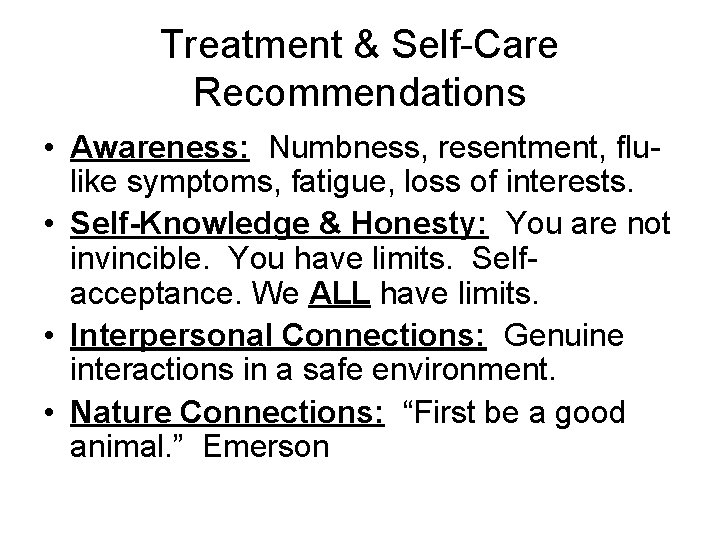 Treatment & Self-Care Recommendations

• Awareness: Numbness, resentment, flu-like symptoms, fatigue, loss of interests.

• Self-Knowledge & Honesty: You are not invincible. You have limits. Self-acceptance. We ALL have limits.

• Interpersonal Connections: Genuine interactions in a safe environment.

• Nature Connections: “First be a good animal.” Emerson